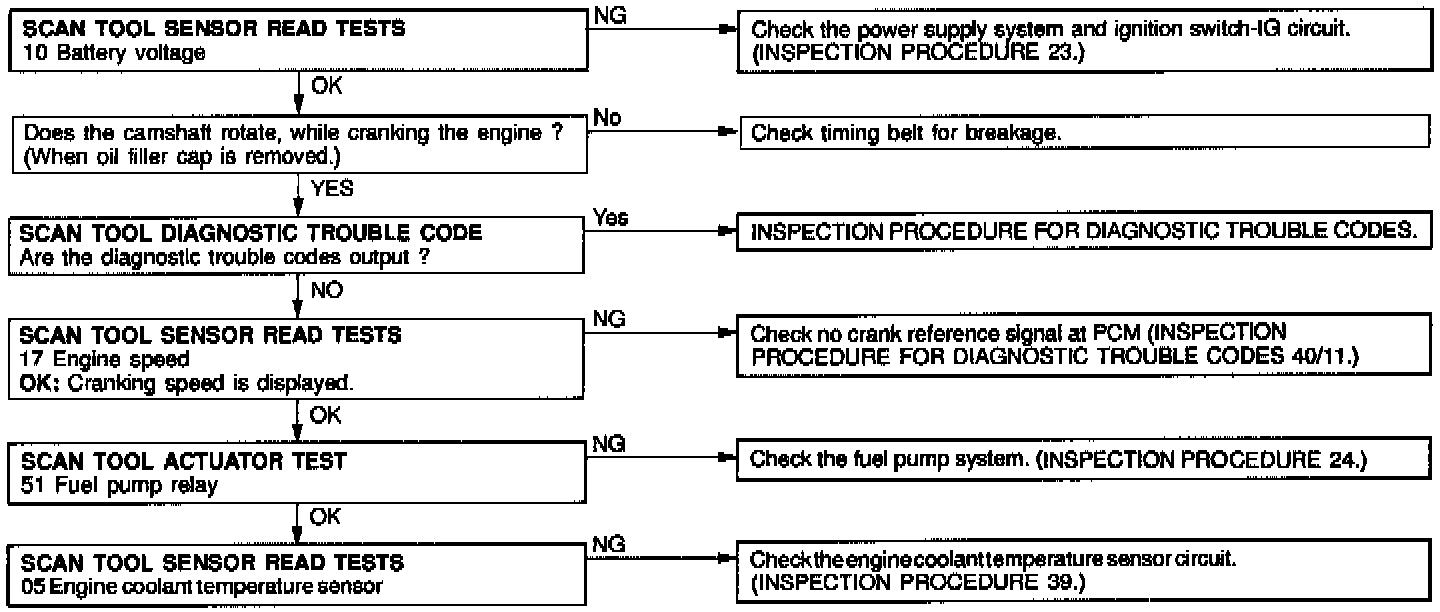 SCAN TOOL SENSOR READ TESTS
10 Battery voltage

NG

Check the power supply system and ignition switch-IG circuit. (INSPECTION PROCEDURE 23.)

OK

Does the camshaft rotate, while cranking the engine ? (When oil filler cap is removed.)

No

Check timing belt for breakage.

YES

SCAN TOOL DIAGNOSTIC TROUBLE CODE
Are the diagnostic trouble codes output ?

Yes

INSPECTION PROCEDURE FOR DIAGNOSTIC TROUBLE CODES.

NO

SCAN TOOL SENSOR READ TESTS
17 Engine speed
OK: Cranking speed is displayed.

NG

Check no crank reference signal at PCM (INSPECTION PROCEDURE FOR DIAGNOSTIC TROUBLE CODES 40/11.)

OK

SCAN TOOL ACTUATOR TEST
51 Fuel pump relay

NG

Check the fuel pump system. (INSPECTION PROCEDURE 24.)

OK

SCAN TOOL SENSOR READ TESTS
05 Engine coolant temperature sensor

NG

Check the engine coolant temperature sensor circuit. (INSPECTION PROCEDURE 39.)